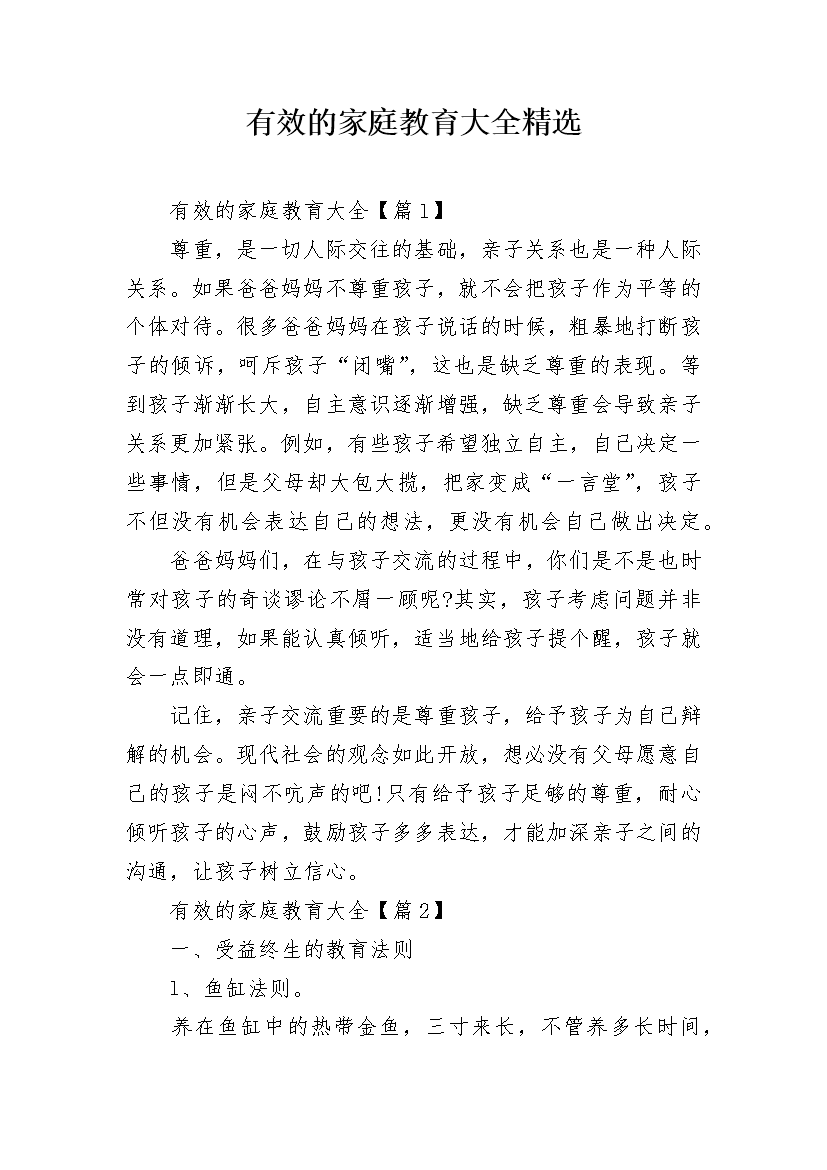 有效的家庭教育大全精选

有效的家庭教育大全【篇1】

尊重，是一切人际交往的基础，亲子关系也是一种人际关系。如果爸爸妈妈不尊重孩子，就不会把孩子作为平等的个体对待。很多爸爸妈妈在孩子说话的时候，粗暴地打断孩子的倾诉，呵斥孩子“闭嘴”，这也是缺乏尊重的表现。等到孩子渐渐长大，自主意识逐渐增强，缺乏尊重会导致亲子关系更加紧张。例如，有些孩子希望独立自主，自己决定一些事情，但是父母却大包大揽，把家变成“一言堂”，孩子不但没有机会表达自己的想法，更没有机会自己做出决定。

爸爸妈妈们，在与孩子交流的过程中，你们是不是也时常对孩子的奇谈谬论不屑一顾呢?其实，孩子考虑问题并非没有道理，如果能认真倾听，适当地给孩子提个醒，孩子就会一点即通。

记住，亲子交流重要的是尊重孩子，给予孩子为自己辩解的机会。现代社会的观念如此开放，想必没有父母愿意自己的孩子是闷不吭声的吧!只有给予孩子足够的尊重，耐心倾听孩子的心声，鼓励孩子多多表达，才能加深亲子之间的沟通，让孩子树立信心。

有效的家庭教育大全【篇2】

一、受益终生的教育法则

1、鱼缸法则。

养在鱼缸中的热带金鱼，三寸来长，不管养多长时间，